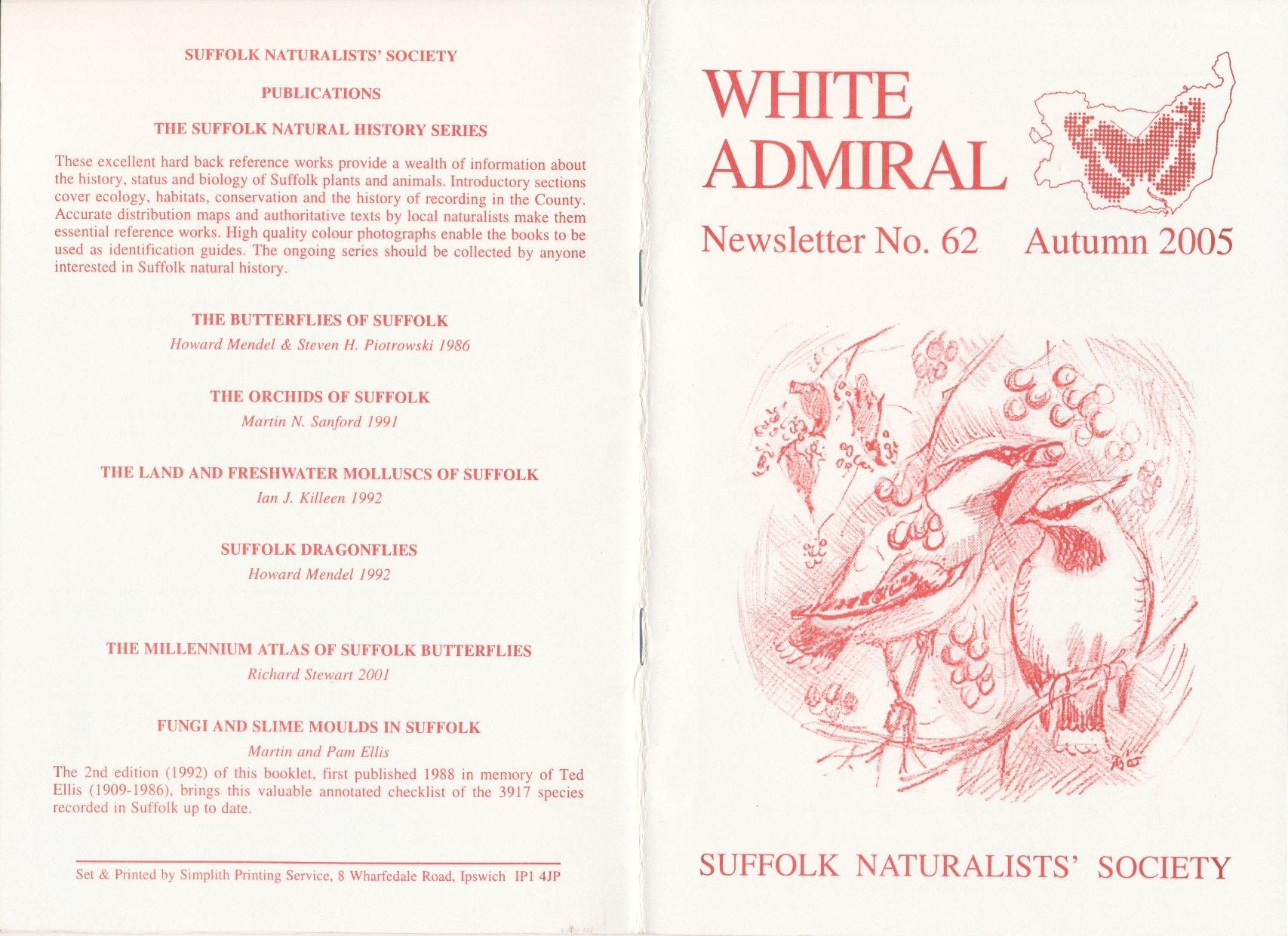 SUFFOLK NATURALISTS' SOCIETY

PUBLICATIONS

THE SUFFOLK NATURAL HISTORY SERIES

These excellent hard back reference works provide a wealth of information about the history, status and biology of Suffolk plants and animals. Introductory sections cover ecology, habitats, conservation and the history of recording in the County. Accurate distribution maps and authoritative texts by local naturalists make them essential reference works. High quality colour photographs enable the books to be used as identification guides. The ongoing series should be collected by anyone interested in Suffolk natural history.

THE BUTTERFLIES OF SUFFOLK
Howard Mendel & Steven H. Piotrowski 1986

THE ORCHIDS OF SUFFOLK
Martin N. Sanford 1991

THE LAND AND FRESHWATER MOLLUSCS OF SUFFOLK
Ian J. Killeen 1992

SUFFOLK DRAGONFLIES
Howard Mendel 1992

THE MILLENNIUM ATLAS OF SUFFOLK BUTTERFLIES
Richard Stewart 2001

FUNGI AND SLIME MOULDS IN SUFFOLK
Martin and Pam Ellis
The 2nd edition (1992) of this booklet, first published 1988 in memory of Ted Ellis (1909-1986), brings this valuable annotated checklist of the 3917 species recorded in Suffolk up to date.

Set & Printed by Simplith Printing Service, 8 Wharfedale Road, Ipswich IP1 4JP

WHITE ADMIRAL

Newsletter No. 62 Autumn 2005

SUFFOLK NATURALISTS' SOCIETY